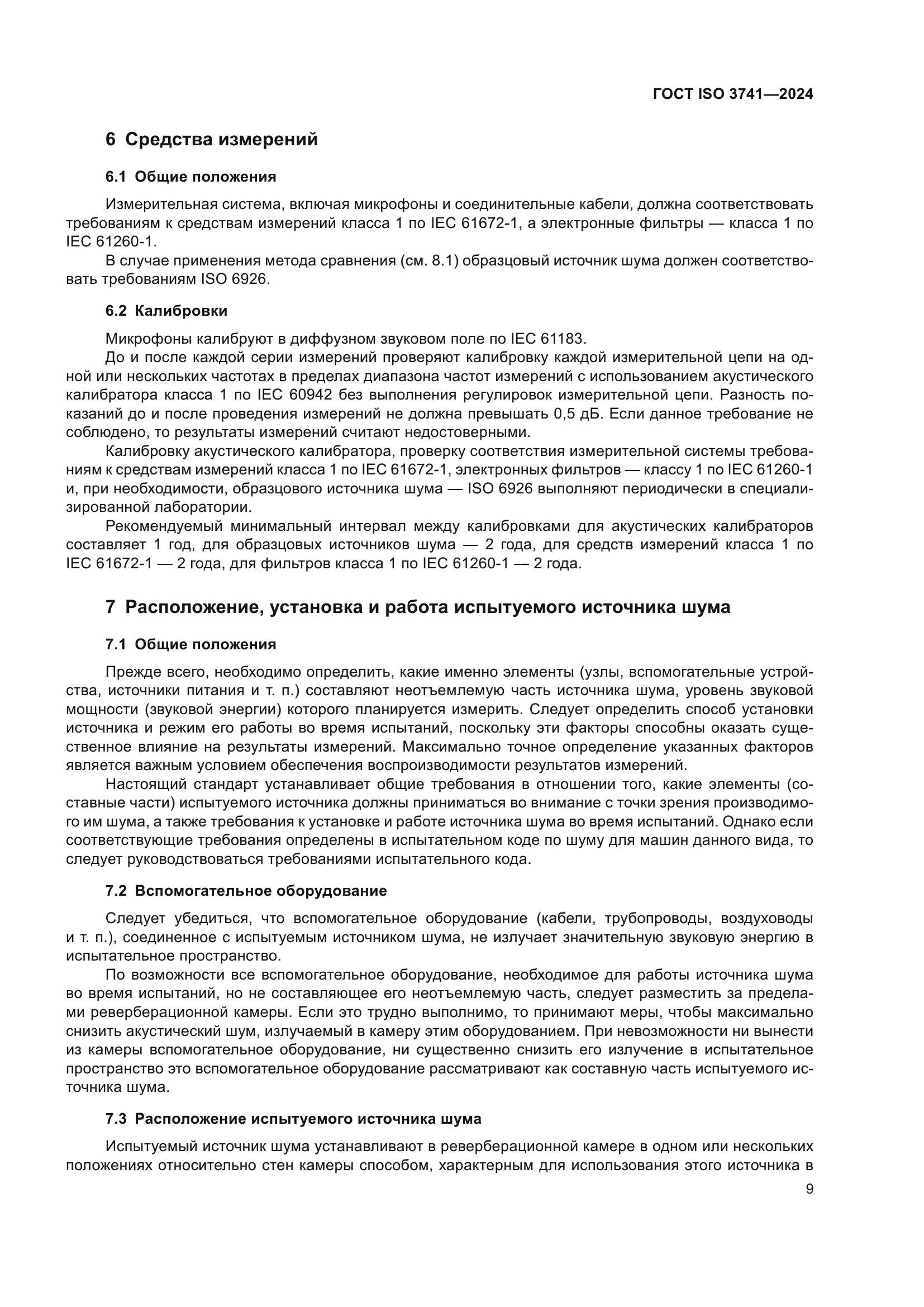 ГОСТ ISO 3741—2024

6 Средства измерений

6.1 Общие положения

Измерительная система, включая микрофоны и соединительные кабели, должна соответствовать требованиям к средствам измерений класса 1 по IEC 61672-1, а электронные фильтры — класса 1 по IEC 61260-1.

В случае применения метода сравнения (см. 8.1) образцовый источник шума должен соответствовать требованиям ISO 6926.

6.2 Калибровки

Микрофоны калибруют в диффузном звуковом поле по IEC 61183.

До и после каждой серии измерений проверяют калибровку каждой измерительной цепи на одной или нескольких частотах в пределах диапазона частот измерений с использованием акустического калибратора класса 1 по IEC 60942 без выполнения регулировок измерительной цепи. Разность показаний до и после проведения измерений не должна превышать 0,5 дБ. Если данное требование не соблюдено, то результаты измерений считают недостоверными.

Калибровку акустического калибратора, проверку соответствия измерительной системы требованиям к средствам измерений класса 1 по IEC 61672-1, электронных фильтров — классу 1 по IEC 61260-1 и, при необходимости, образцового источника шума — ISO 6926 выполняют периодически в специализированной лаборатории.

Рекомендуемый минимальный интервал между калибровками для акустических калибраторов составляет 1 год, для образцовых источников шума — 2 года, для средств измерений класса 1 по IEC 61672-1 — 2 года, для фильтров класса 1 по IEC 61260-1 — 2 года.

7 Расположение, установка и работа испытуемого источника шума

7.1 Общие положения

Прежде всего, необходимо определить, какие именно элементы (узлы, вспомогательные устройства, источники питания и т. п.) составляют неотъемлемую часть источника шума, уровень звуковой мощности (звуковой энергии) которого планируется измерить. Следует определить способ установки источника и режим его работы во время испытаний, поскольку эти факторы способны оказать существенное влияние на результаты измерений. Максимально точное определение указанных факторов является важным условием обеспечения воспроизводимости результатов измерений.

Настоящий стандарт устанавливает общие требования в отношении того, какие элементы (составные части) испытуемого источника должны приниматься во внимание с точки зрения производимого им шума, а также требования к установке и работе источника шума во время испытаний. Однако если соответствующие требования определены в испытательном коде по шуму для машин данного вида, то следует руководствоваться требованиями испытательного кода.

7.2 Вспомогательное оборудование

Следует убедиться, что вспомогательное оборудование (кабели, трубопроводы, воздуховоды и т. п.), соединенное с испытуемым источником шума, не излучает значительную звуковую энергию в испытательное пространство.

По возможности все вспомогательное оборудование, необходимое для работы источника шума во время испытаний, но не составляющее его неотъемлемую часть, следует разместить за пределами реверберационной камеры. Если это трудно выполнимо, то принимают меры, чтобы максимально снизить акустический шум, излучаемый в камеру этим оборудованием. При невозможности ни вынести из камеры вспомогательное оборудование, ни существенно снизить его излучение в испытательное пространство это вспомогательное оборудование рассматривают как составную часть испытуемого источника шума.

7.3 Расположение испытуемого источника шума

Испытуемый источник шума устанавливают в реверберационной камере в одном или нескольких положениях относительно стен камеры способом, характерным для использования этого источника в

9